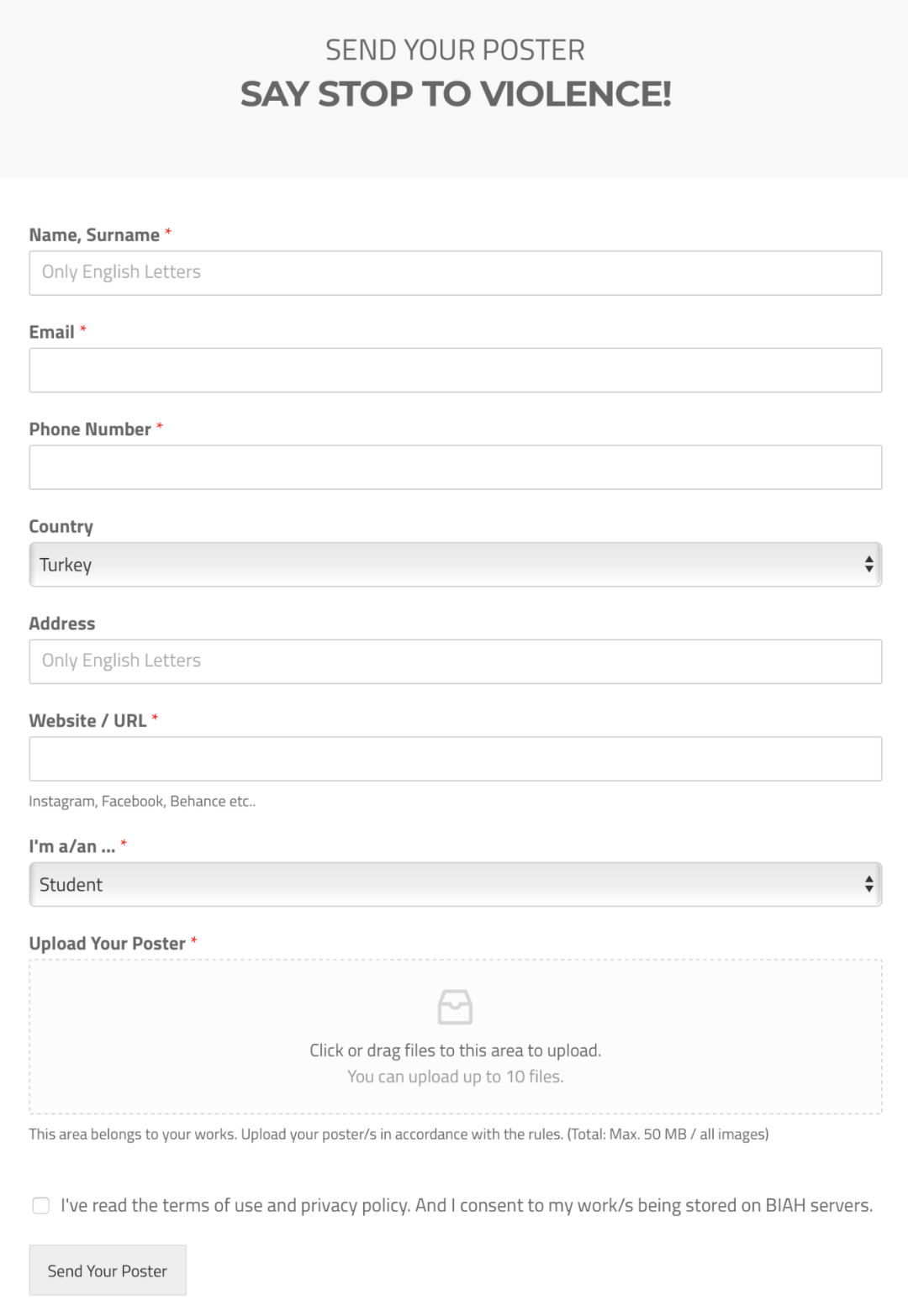 SEND YOUR POSTER
SAY STOP TO VIOLENCE!

Name, Surname *
Only English Letters

Email *

Phone Number *

Country
Turkey

Address
Only English Letters

Website / URL *

Instagram, Facebook, Behance etc..

I'm a/an ... *
Student

Upload Your Poster *
Click or drag files to this area to upload.
You can upload up to 10 files.

This area belongs to your works. Upload your poster/s in accordance with the rules. (Total: Max. 50 MB / all images)

I've read the terms of use and privacy policy. And I consent to my work/s being stored on BIAH servers.

Send Your Poster